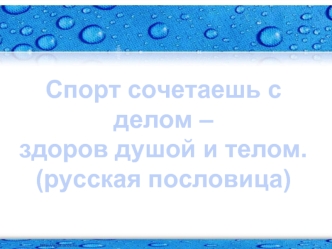 Спорт сочетаешь с делом –
здоров душой и телом.
(русская пословица)